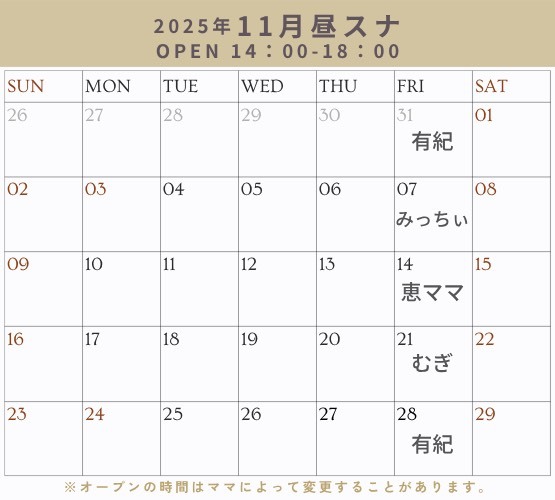 2025年11月昼スナ
OPEN 14：00-18：00

| SUN | MON | TUE | WED | THU | FRI | SAT |
|---|---|---|---|---|---|---|
| 26 | 27 | 28 | 29 | 30 | 31 有紀 | 01 |
| 02 | 03 | 04 | 05 | 06 | 07 みっちぃ | 08 |
| 09 | 10 | 11 | 12 | 13 | 14 恵ママ | 15 |
| 16 | 17 | 18 | 19 | 20 | 21 むぎ | 22 |
| 23 | 24 | 25 | 26 | 27 | 28 有紀 | 29 |

※オープンの時間はママによって変更することがあります。